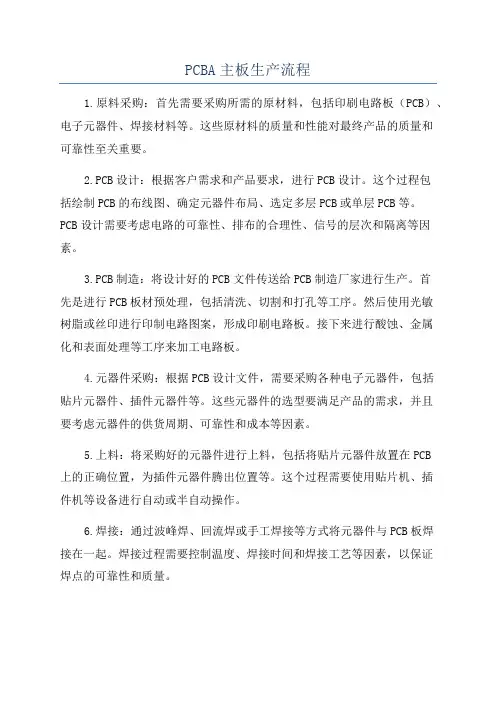 PCBA 主板生产流程

1.原料采购：首先需要采购所需的原材料，包括印刷电路板（PCB）、电子元器件、焊接材料等。这些原材料的质量和性能对最终产品的质量和可靠性至关重要。

2.PCB 设计：根据客户需求和产品要求，进行 PCB 设计。这个过程包括绘制 PCB 的布线图、确定元器件布局、选定多层 PCB 或单层 PCB 等。PCB 设计需要考虑电路的可靠性、排布的合理性、信号的层次和隔离等因素。

3.PCB 制造：将设计好的 PCB 文件传送给 PCB 制造厂家进行生产。首先是进行 PCB 板材预处理，包括清洗、切割和打孔等工序。然后使用光敏树脂或丝印进行印制电路图案，形成印刷电路板。接下来进行酸蚀、金属化和表面处理等工序来加工电路板。

4.元器件采购：根据 PCB 设计文件，需要采购各种电子元器件，包括贴片元器件、插件元器件等。这些元器件的选型要满足产品的需求，并且要考虑元器件的供货周期、可靠性和成本等因素。

5.上料：将采购好的元器件进行上料，包括将贴片元器件放置在 PCB 上的正确位置，为插件元器件腾出位置等。这个过程需要使用贴片机、插件机等设备进行自动或半自动操作。

6.焊接：通过波峰焊、回流焊或手工焊接等方式将元器件与 PCB 板焊接在一起。焊接过程需要控制温度、焊接时间和焊接工艺等因素，以保证焊点的可靠性和质量。